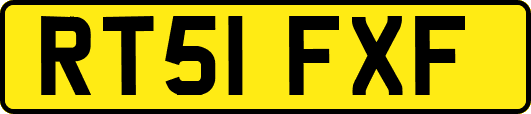 RT51 FXF